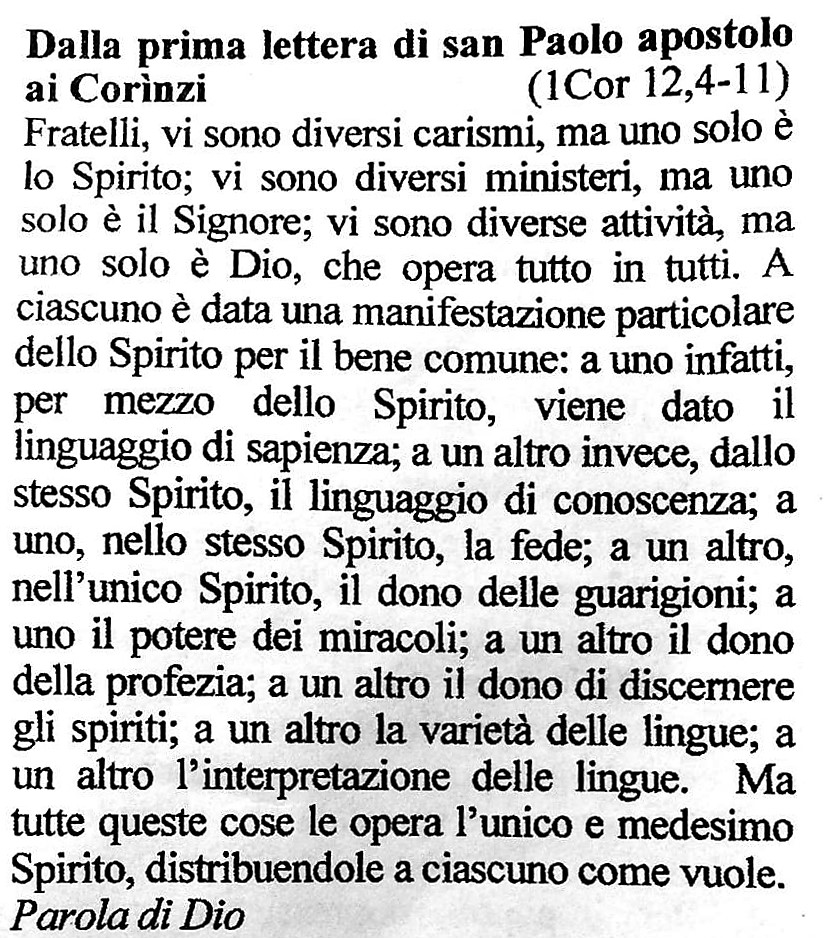 Dalla prima lettera di san Paolo apostolo ai Corìnzi (1Cor 12,4-11)

Fratelli, vi sono diversi carismi, ma uno solo è lo Spirito; vi sono diversi ministeri, ma uno solo è il Signore; vi sono diverse attività, ma uno solo è Dio, che opera tutto in tutti. A ciascuno è data una manifestazione particolare dello Spirito per il bene comune: a uno infatti, per mezzo dello Spirito, viene dato il linguaggio di sapienza; a un altro invece, dallo stesso Spirito, il linguaggio di conoscenza; a uno, nello stesso Spirito, la fede; a un altro, nell'unico Spirito, il dono delle guarigioni; a uno il potere dei miracoli; a un altro il dono della profezia; a un altro il dono di discernere gli spiriti; a un altro la varietà delle lingue; a un altro l'interpretazione delle lingue. Ma tutte queste cose le opera l'unico e medesimo Spirito, distribuendole a ciascuno come vuole.

Parola di Dio